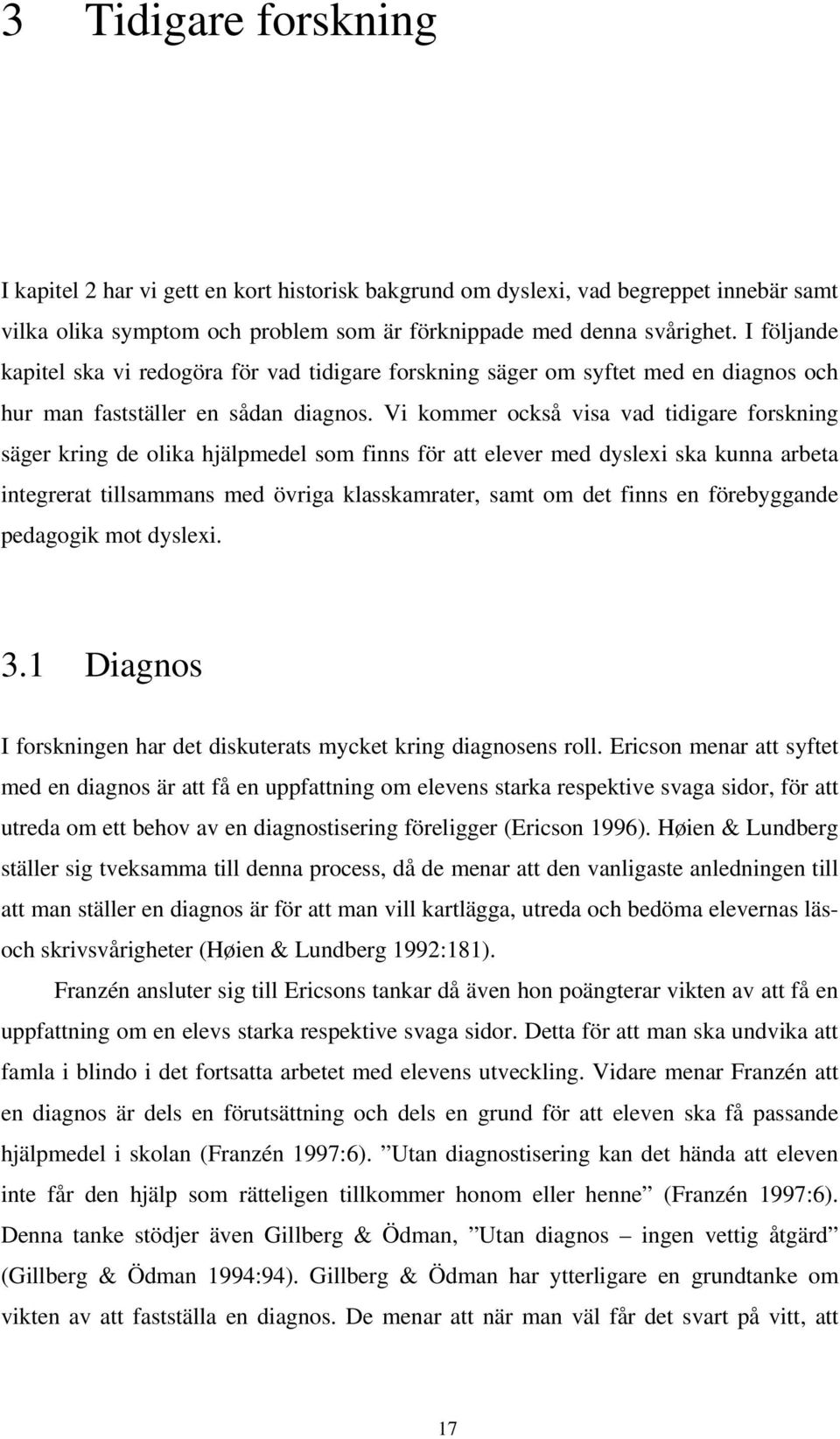 3 Tidigare forskning

I kapitel 2 har vi gett en kort historisk bakgrund om dyslexi, vad begreppet innebär samt vilka olika symptom och problem som är förknippade med denna svårighet. I följande kapitel ska vi redogöra för vad tidigare forskning säger om syftet med en diagnos och hur man fastställer en sådan diagnos. Vi kommer också visa vad tidigare forskning säger kring de olika hjälpmedel som finns för att elever med dyslexi ska kunna arbeta integrerat tillsammans med övriga klasskamrater, samt om det finns en förebyggande pedagogik mot dyslexi.

3.1 Diagnos

I forskningen har det diskuterats mycket kring diagnosens roll. Ericson menar att syftet med en diagnos är att få en uppfattning om elevens starka respektive svaga sidor, för att utreda om ett behov av en diagnostisering föreligger (Ericson 1996). Høien & Lundberg ställer sig tveksamma till denna process, då de menar att den vanligaste anledningen till att man ställer en diagnos är för att man vill kartlägga, utreda och bedöma elevernas läs- och skrivsvårigheter (Høien & Lundberg 1992:181).

Franzén ansluter sig till Ericsons tankar då även hon poängterar vikten av att få en uppfattning om en elevs starka respektive svaga sidor. Detta för att man ska undvika att famla i blindo i det fortsatta arbetet med elevens utveckling. Vidare menar Franzén att en diagnos är dels en förutsättning och dels en grund för att eleven ska få passande hjälpmedel i skolan (Franzén 1997:6). ”Utan diagnostisering kan det hända att eleven inte får den hjälp som rätteligen tillkommer honom eller henne” (Franzén 1997:6). Denna tanke stödjer även Gillberg & Ödman, ”Utan diagnos – ingen vettig åtgärd” (Gillberg & Ödman 1994:94). Gillberg & Ödman har ytterligare en grundtanke om vikten av att fastställa en diagnos. De menar att när man väl får det svart på vitt, att

17